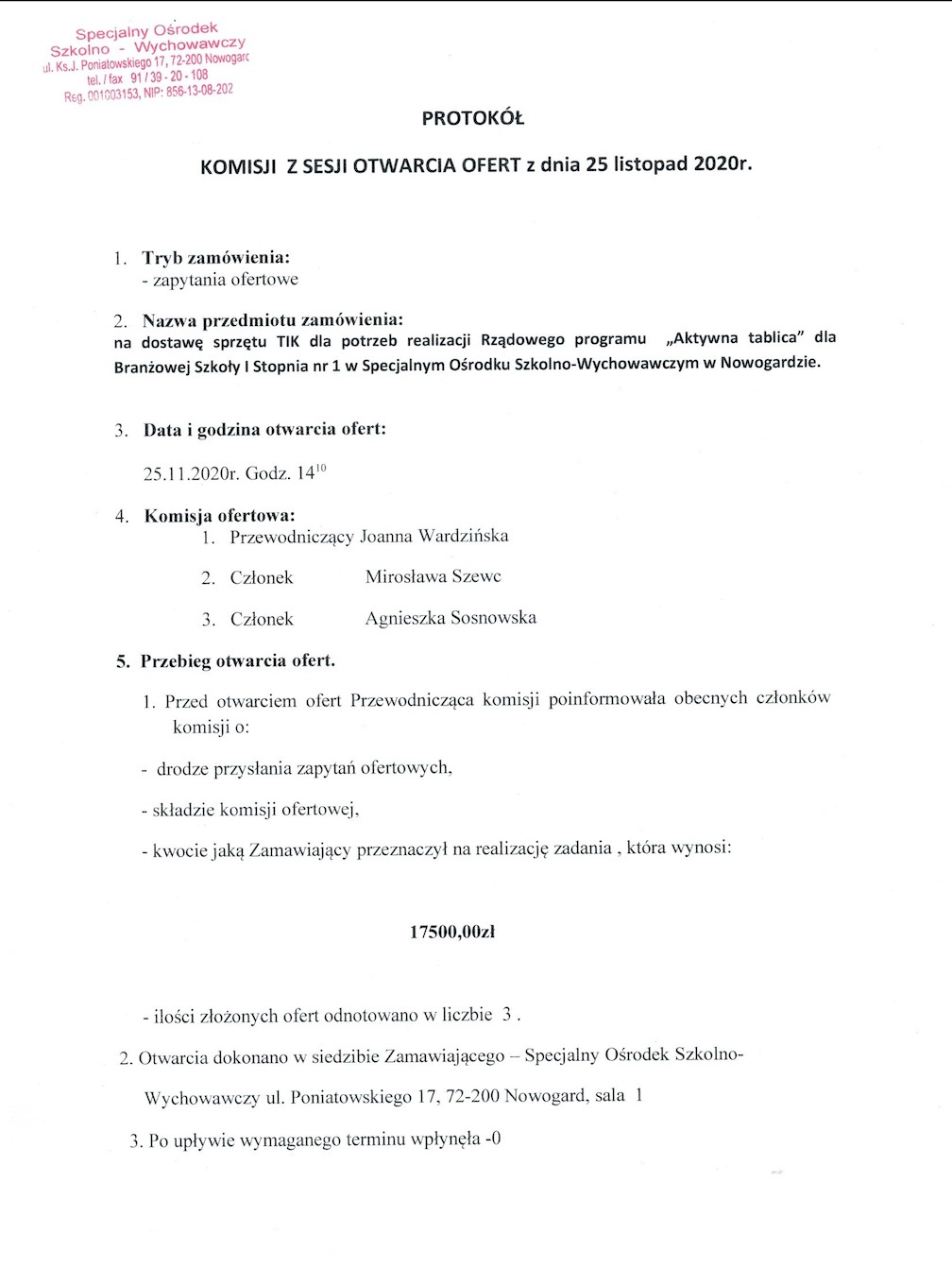 Specjalny Ośrodek Szkolno - Wychowawczy
ul. Ks.J. Poniatowskiego 17, 72-200 Nowogarc
tel. / fax 91 / 39 - 20 - 108
Reg. 001003153, NIP: 856-13-08-202

PROTOKÓŁ

KOMISJI Z SESJI OTWARCIA OFERT z dnia 25 listopad 2020r.

1. Tryb zamówienia:
- zapytania ofertowe

2. Nazwa przedmiotu zamówienia:
na dostawę sprzętu TIK dla potrzeb realizacji Rządowego programu „Aktywna tablica" dla Branżowej Szkoły I Stopnia nr 1 w Specjalnym Ośrodku Szkolno-Wychowawczym w Nowogardzie.

3. Data i godzina otwarcia ofert:

25.11.2020r. Godz. $14^{10}$

4. Komisja ofertowa:
1. Przewodniczący Joanna Wardzińska
2. Członek Mirosława Szewc
3. Członek Agnieszka Sosnowska

5. Przebieg otwarcia ofert.

1. Przed otwarciem ofert Przewodnicząca komisji poinformowała obecnych członków komisji o:

- drodze przysłania zapytań ofertowych,

- składzie komisji ofertowej,

- kwocie jaką Zamawiający przeznaczył na realizację zadania , która wynosi:

17500,00zł

- ilości złożonych ofert odnotowano w liczbie 3 .

2. Otwarcia dokonano w siedzibie Zamawiającego – Specjalny Ośrodek Szkolno-Wychowawczy ul. Poniatowskiego 17, 72-200 Nowogard, sala 1

3. Po upływie wymaganego terminu wpłynęła -0